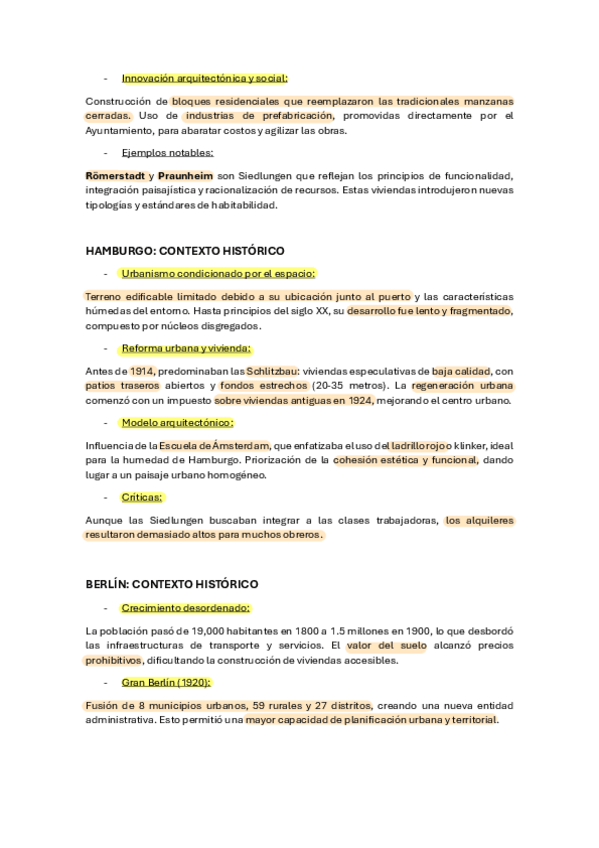 - Innovación arquitectónica y social:

Construcción de bloques residenciales que reemplazaron las tradicionales manzanas cerradas. Uso de industrias de prefabricación, promovidas directamente por el Ayuntamiento, para abaratar costos y agilizar las obras.

- Ejemplos notables:

Römerstadt y Praunheim son Siedlungen que reflejan los principios de funcionalidad, integración paisajística y racionalización de recursos. Estas viviendas introdujeron nuevas tipologías y estándares de habitabilidad.

HAMBURGO: CONTEXTO HISTÓRICO

- Urbanismo condicionado por el espacio:

Terreno edificable limitado debido a su ubicación junto al puerto y las características húmedas del entorno. Hasta principios del siglo XX, su desarrollo fue lento y fragmentado, compuesto por núcleos disgregados.

- Reforma urbana y vivienda:

Antes de 1914, predominaban las Schlitzbau: viviendas especulativas de baja calidad, con patios traseros abiertos y fondos estrechos (20-35 metros). La regeneración urbana comenzó con un impuesto sobre viviendas antiguas en 1924, mejorando el centro urbano.

- Modelo arquitectónico:

Influencia de la Escuela de Ámsterdam, que enfatizaba el uso del ladrillo rojo o klinker, ideal para la humedad de Hamburgo. Priorización de la cohesión estética y funcional, dando lugar a un paisaje urbano homogéneo.

- Críticas:

Aunque las Siedlungen buscaban integrar a las clases trabajadoras, los alquileres resultaron demasiado altos para muchos obreros.

BERLÍN: CONTEXTO HISTÓRICO

- Crecimiento desordenado:

La población pasó de 19,000 habitantes en 1800 a 1.5 millones en 1900, lo que desbordó las infraestructuras de transporte y servicios. El valor del suelo alcanzó precios prohibitivos, dificultando la construcción de viviendas accesibles.

- Gran Berlín (1920):

Fusión de 8 municipios urbanos, 59 rurales y 27 distritos, creando una nueva entidad administrativa. Esto permitió una mayor capacidad de planificación urbana y territorial.